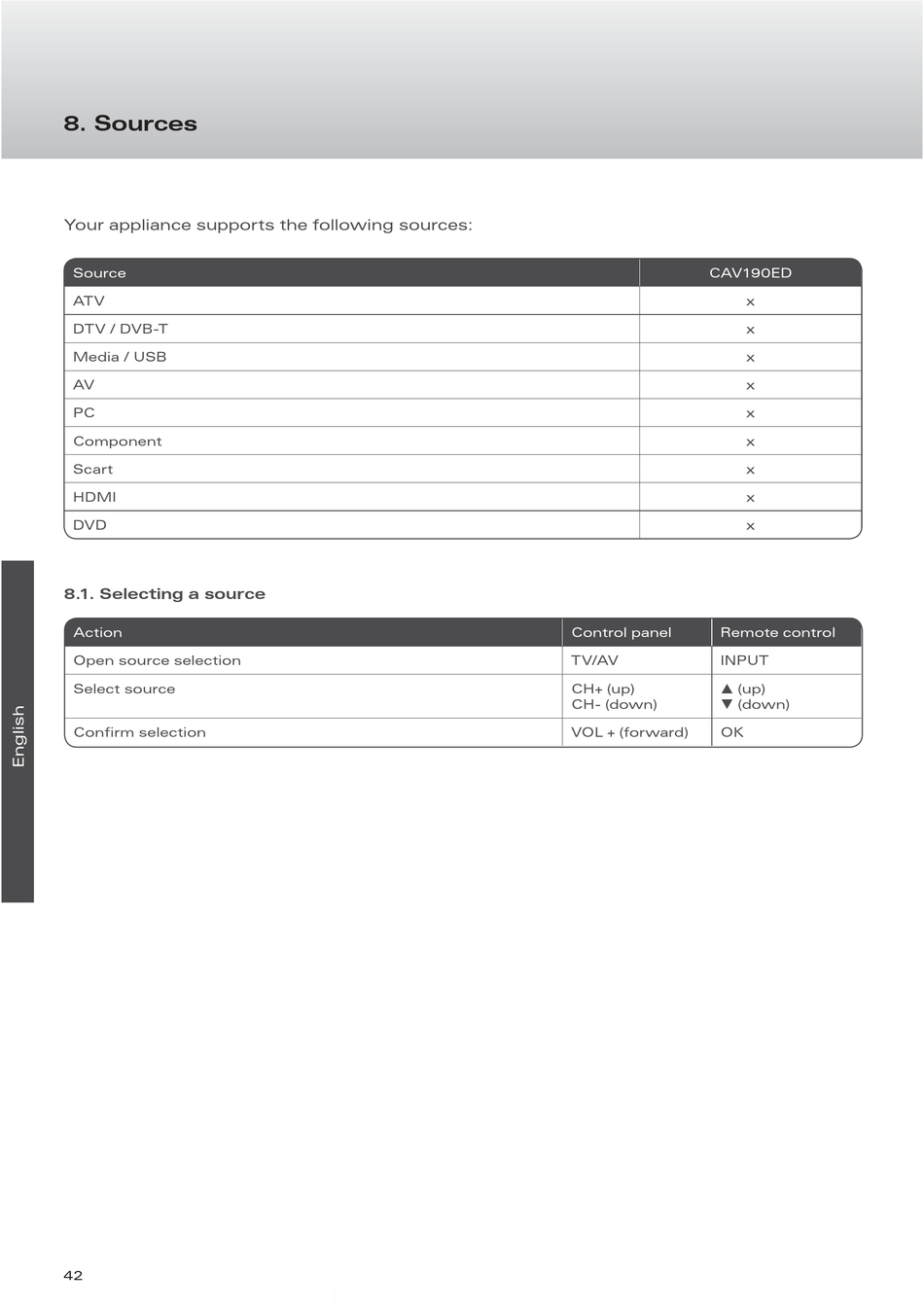 8. Sources

Your appliance supports the following sources:

| Source | CAV190ED |
|---|---|
| ATV | × |
| DTV / DVB-T | × |
| Media / USB | × |
| AV | × |
| PC | × |
| Component | × |
| Scart | × |
| HDMI | × |
| DVD | × |

8.1. Selecting a source

| Action | Control panel | Remote control |
|---|---|---|
| Open source selection | TV/AV | INPUT |
| Select source | CH+ (up) CH- (down) | ▲ (up) ▼ (down) |
| Confirm selection | VOL + (forward) | OK |

English

42